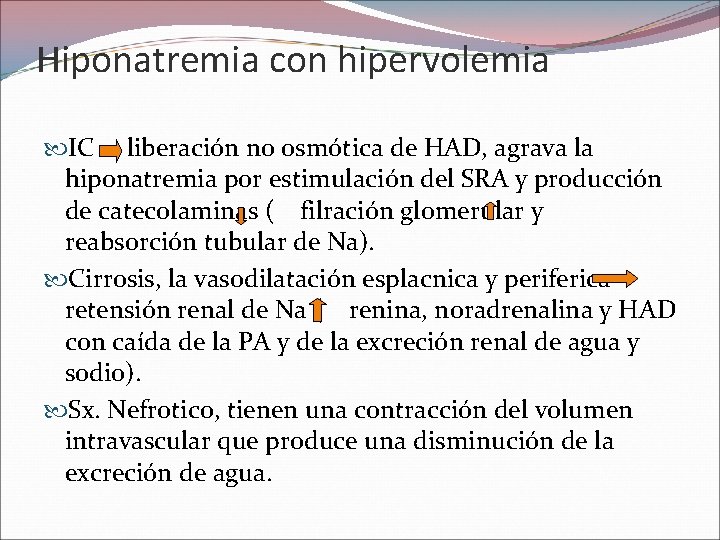 Hiponatremia con hipervolemia

IC liberación no osmótica de HAD, agrava la hiponatremia por estimulación del SRA y producción de catecolaminas ( filración glomerular y reabsorción tubular de Na).

Cirrosis, la vasodilatación esplacnica y periferica retensión renal de Na renina, noradrenalina y HAD con caída de la PA y de la excreción renal de agua y sodio).

Sx. Nefrotico, tienen una contracción del volumen intravascular que produce una disminución de la excreción de agua.